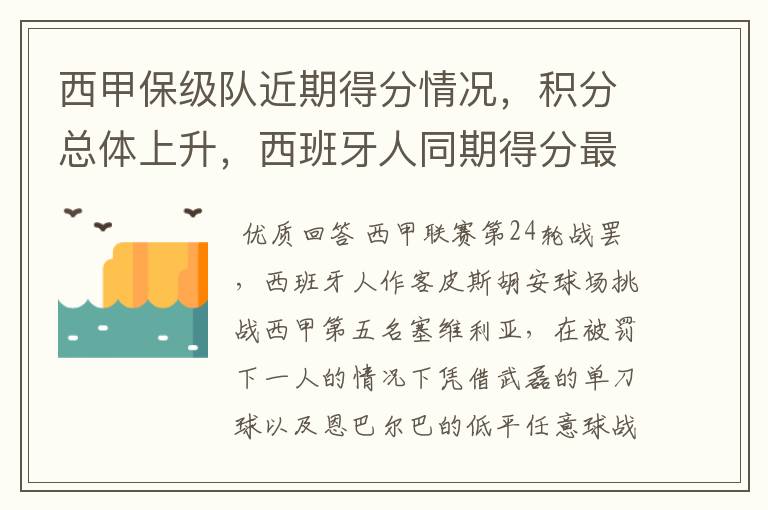 西甲保级队近期得分情况，积分总体上升，西班牙人同期得分最

优质回答 西甲联赛第24轮战罢，西班牙人作客皮斯胡安球场挑战西甲第五名塞维利亚，在被罚下一人的情况下凭借武磊的单刀球以及恩巴尔巴的低平任意球战